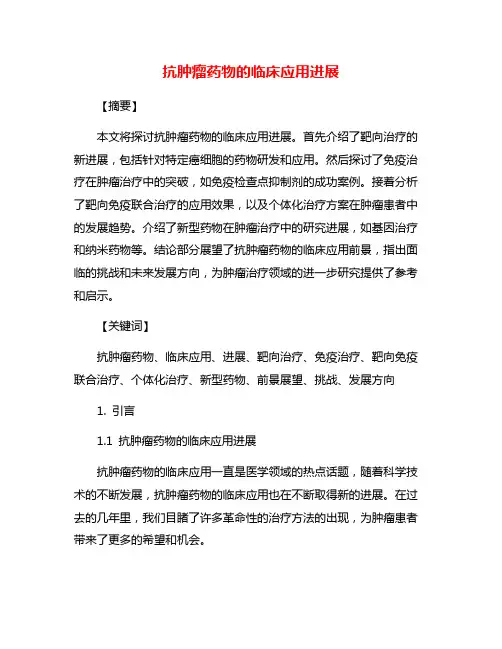 抗肿瘤药物的临床应用进展

【摘要】

本文将探讨抗肿瘤药物的临床应用进展。首先介绍了靶向治疗的新进展，包括针对特定癌细胞的药物研发和应用。然后探讨了免疫治疗在肿瘤治疗中的突破，如免疫检查点抑制剂的成功案例。接着分析了靶向免疫联合治疗的应用效果，以及个体化治疗方案在肿瘤患者中的发展趋势。介绍了新型药物在肿瘤治疗中的研究进展，如基因治疗和纳米药物等。结论部分展望了抗肿瘤药物的临床应用前景，指出面临的挑战和未来发展方向，为肿瘤治疗领域的进一步研究提供了参考和启示。

【关键词】

抗肿瘤药物、临床应用、进展、靶向治疗、免疫治疗、靶向免疫联合治疗、个体化治疗、新型药物、前景展望、挑战、发展方向

1. 引言

1.1 抗肿瘤药物的临床应用进展

抗肿瘤药物的临床应用一直是医学领域的热点话题，随着科学技术的不断发展，抗肿瘤药物的临床应用也在不断取得新的进展。在过去的几年里，我们目睹了许多革命性的治疗方法的出现，为肿瘤患者带来了更多的希望和机会。